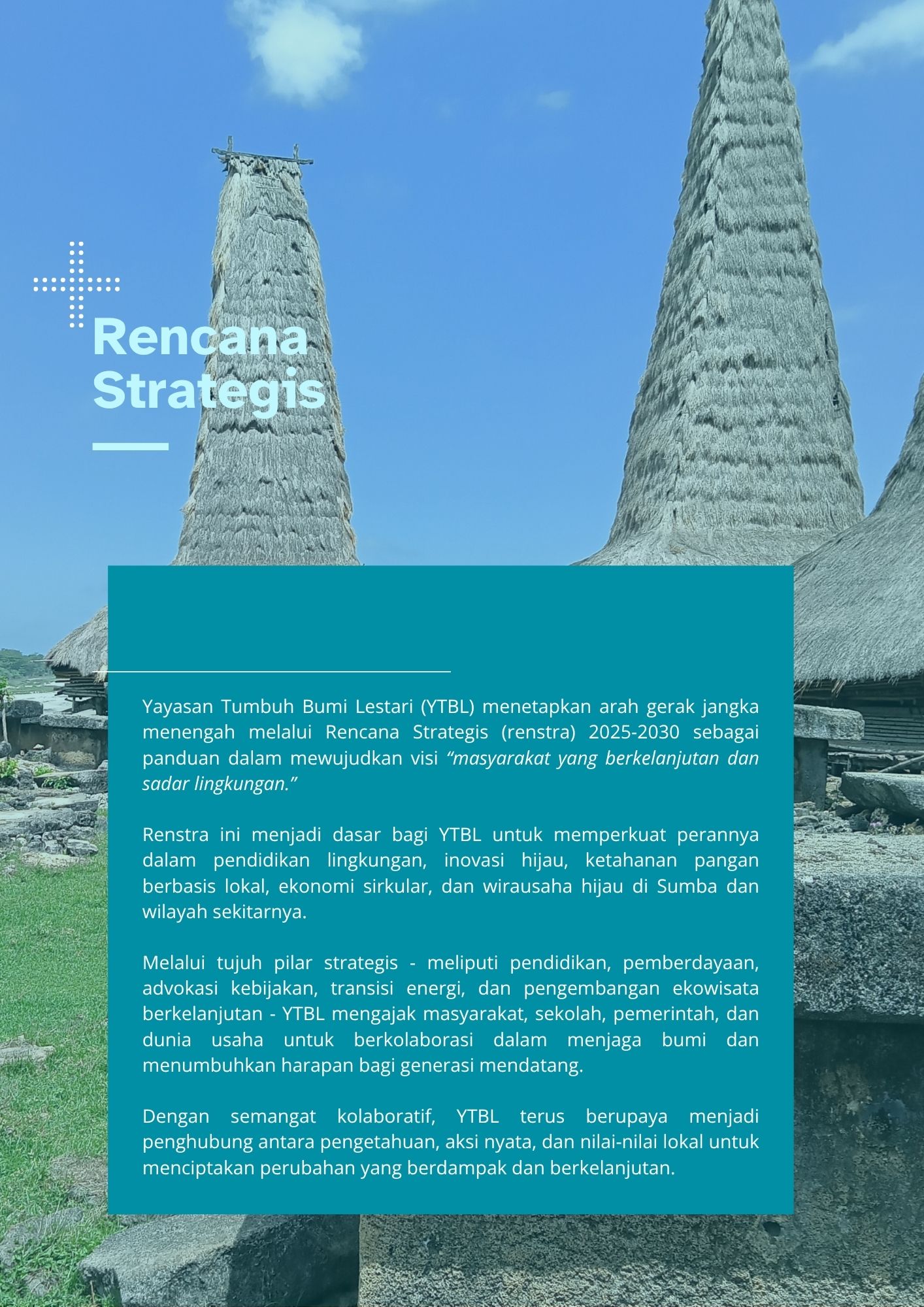 Rencana Strategis

Yayasan Tumbuh Bumi Lestari (YTBL) menetapkan arah gerak jangka menengah melalui Rencana Strategis (renstra) 2025-2030 sebagai panduan dalam mewujudkan visi "masyarakat yang berkelanjutan dan sadar lingkungan."

Renstra ini menjadi dasar bagi YTBL untuk memperkuat perannya dalam pendidikan lingkungan, inovasi hijau, ketahanan pangan berbasis lokal, ekonomi sirkular, dan wirausaha hijau di Sumba dan wilayah sekitarnya.

Melalui tujuh pilar strategis - meliputi pendidikan, pemberdayaan, advokasi kebijakan, transisi energi, dan pengembangan ekowisata berkelanjutan - YTBL mengajak masyarakat, sekolah, pemerintah, dan dunia usaha untuk berkolaborasi dalam menjaga bumi dan menumbuhkan harapan bagi generasi mendatang.

Dengan semangat kolaboratif, YTBL terus berupaya menjadi penghubung antara pengetahuan, aksi nyata, dan nilai-nilai lokal untuk menciptakan perubahan yang berdampak dan berkelanjutan.